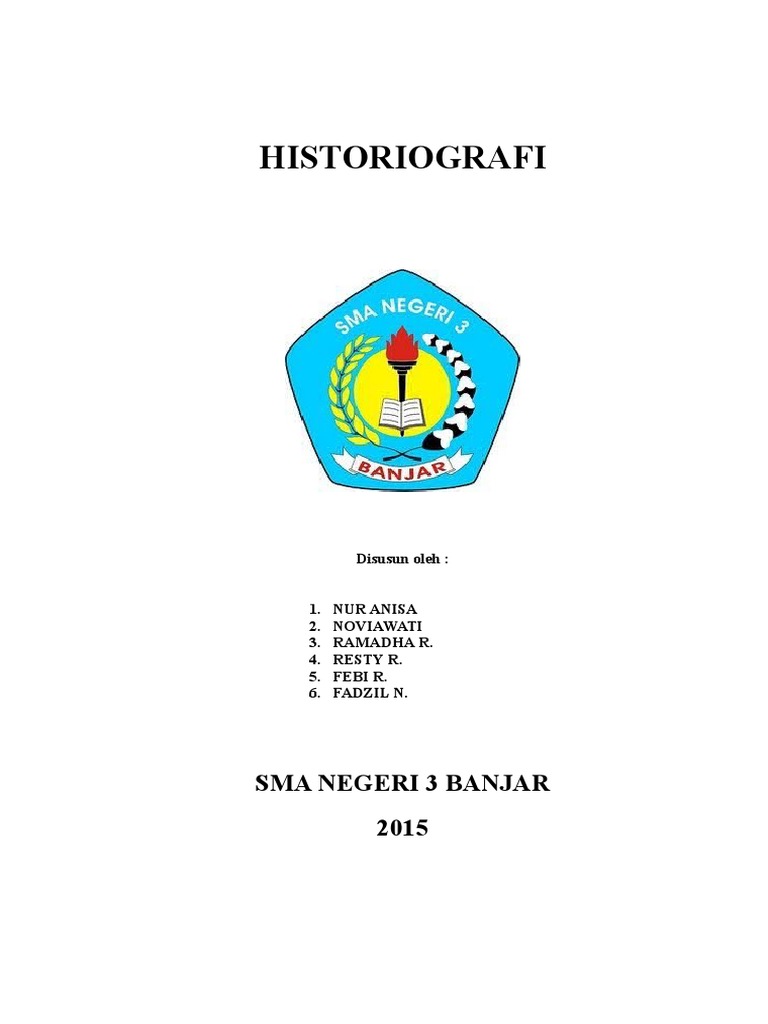 HISTORIOGRAFI

SMA NEGERI 3

BANJAR

Disusun oleh :

1. NUR ANISA
2. NOVIAWATI
3. RAMADHA R.
4. RESTY R.
5. FEBI R.
6. FADZIL N.

SMA NEGERI 3 BANJAR

2015